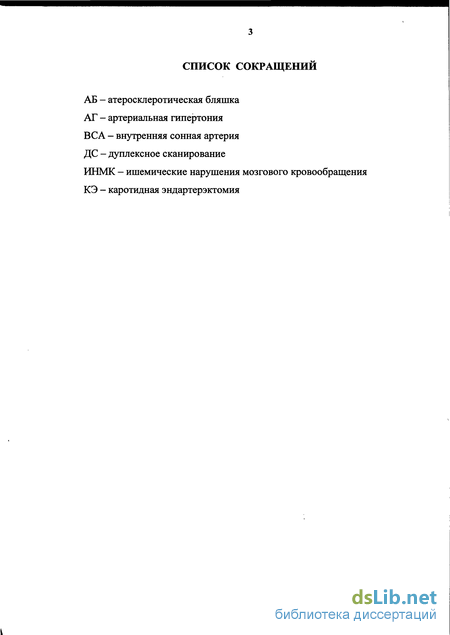 3

СПИСОК СОКРАЩЕНИЙ

АБ – атеросклеротическая бляшка

АГ – артериальная гипертония

ВСА – внутренняя сонная артерия

ДС – дуплексное сканирование

ИНМК – ишемические нарушения мозгового кровообращения

КЭ – каротидная эндартерэктомия

dsLib.net
библиотека диссертаций